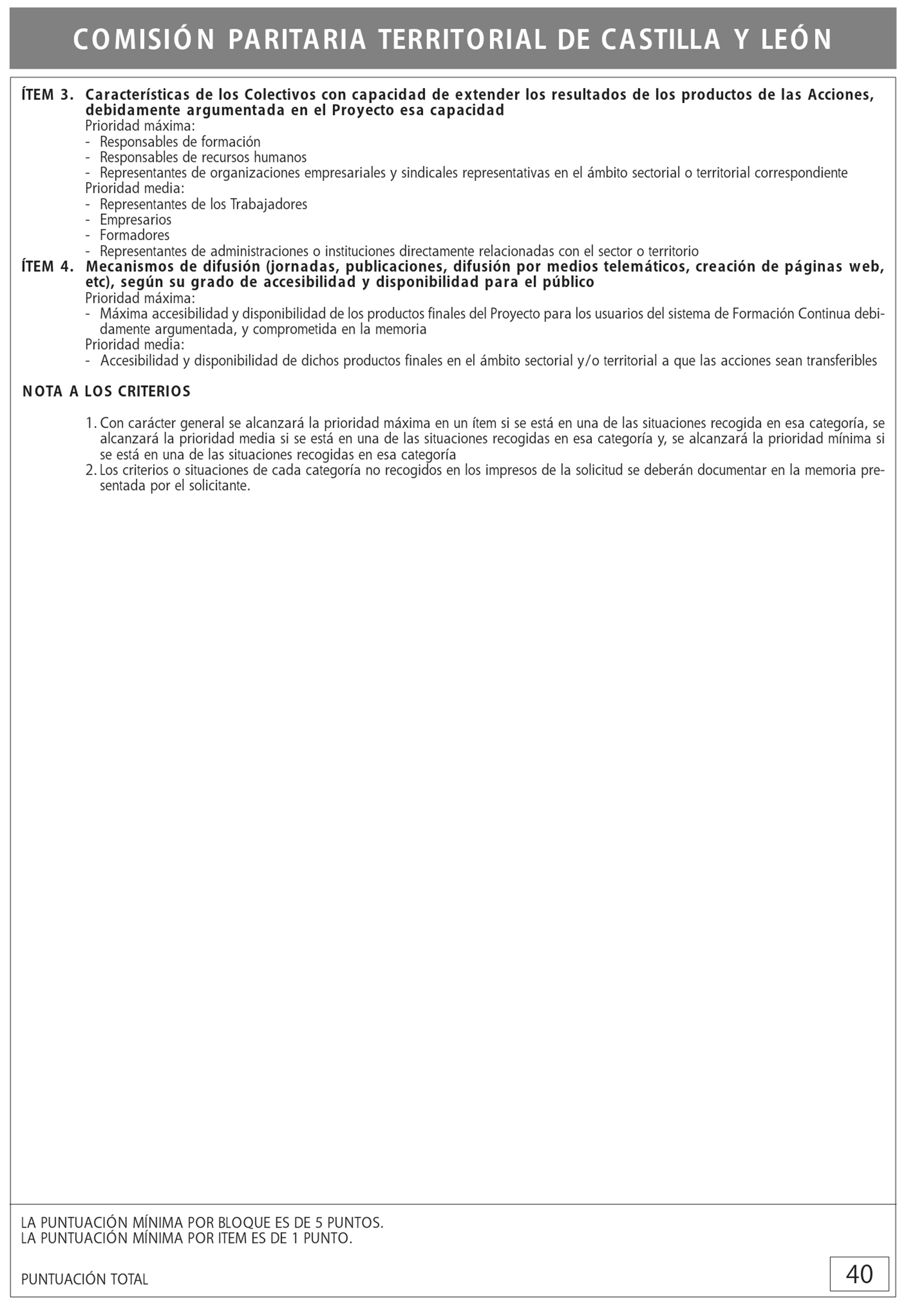 COMISIÓN PARITARIA TERRITORIAL DE CASTILLA Y LEÓN

ÍTEM 3. Características de los Colectivos con capacidad de extender los resultados de los productos de las Acciones, debidamente argumentada en el Proyecto esa capacidad
Prioridad máxima:
- Responsables de formación
- Responsables de recursos humanos
- Representantes de organizaciones empresariales y sindicales representativas en el ámbito sectorial o territorial correspondiente
Prioridad media:
- Representantes de los Trabajadores
- Empresarios
- Formadores
- Representantes de administraciones o instituciones directamente relacionadas con el sector o territorio
ÍTEM 4. Mecanismos de difusión (jornadas, publicaciones, difusión por medios telemáticos, creación de páginas web, etc), según su grado de accesibilidad y disponibilidad para el público
Prioridad máxima:
- Máxima accesibilidad y disponibilidad de los productos finales del Proyecto para los usuarios del sistema de Formación Continua debidamente argumentada, y comprometida en la memoria
Prioridad media:
- Accesibilidad y disponibilidad de dichos productos finales en el ámbito sectorial y/o territorial a que las acciones sean transferibles

NOTA A LOS CRITERIOS

1. Con carácter general se alcanzará la prioridad máxima en un ítem si se está en una de las situaciones recogida en esa categoría, se alcanzará la prioridad media si se está en una de las situaciones recogidas en esa categoría y, se alcanzará la prioridad mínima si se está en una de las situaciones recogidas en esa categoría
2. Los criterios o situaciones de cada categoría no recogidos en los impresos de la solicitud se deberán documentar en la memoria presentada por el solicitante.

LA PUNTUACIÓN MÍNIMA POR BLOQUE ES DE 5 PUNTOS.
LA PUNTUACIÓN MÍNIMA POR ITEM ES DE 1 PUNTO.

PUNTUACIÓN TOTAL 40